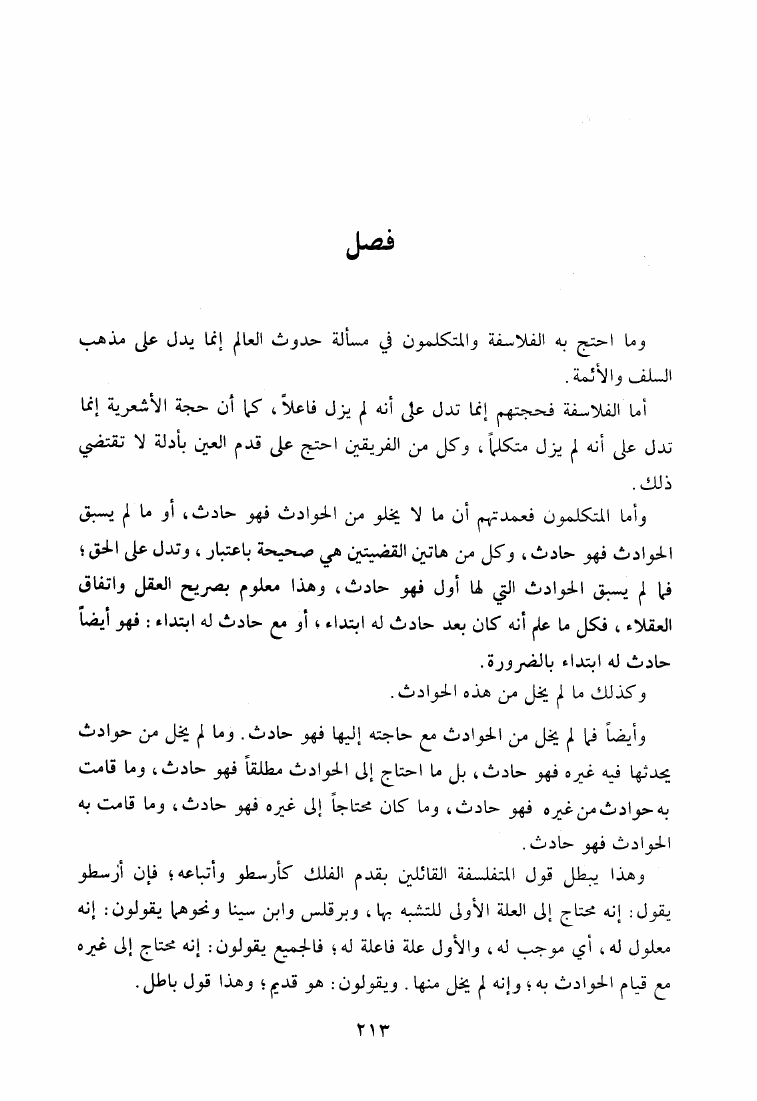 فصل

وما احتج به الفلاسفة والمتكلمون في مسألة حدوث العالم إنما يدل على مذهب السلف والأئمة.

أما الفلاسفة فحجتهم إنما تدل على أنه لم يزل فاعلاً، كما أن حجة الأشعرية إنما تدل على أنه لم يزل متكلماً، وكل من الفريقين احتج على قدم العين بأدلة لا تقتضي ذلك.

وأما المتكلمون فعمدتهم أن ما لا يخلو من الحوادث فهو حادث، أو ما لم يسبق الحوادث فهو حادث، وكل من هاتين القضيتين هي صحيحة باعتبار، وتدل على الحق؛ فما لم يسبق الحوادث التي لها أول فهو حادث، وهذا معلوم بصريح العقل واتفاق العقلاء، فكل ما علم أنه كان بعد حادث له ابتداء، أو مع حادث له ابتداء: فهو أيضاً حادث له ابتداء بالضرورة.
وكذلك ما لم يخل من هذه الحوادث.

وأيضاً فما لم يخل من الحوادث مع حاجته إليها فهو حادث. وما لم يخل من حوادث يحدثها فيه غيره فهو حادث، بل ما احتاج إلى الحوادث مطلقاً فهو حادث، وما قامت به حوادث من غيره فهو حادث، وما كان محتاجاً إلى غيره فهو حادث، وما قامت به الحوادث فهو حادث.

وهذا يبطل قول المتفلسفة القائلين بقدم الفلك كأرسطو وأتباعه؛ فإن أرسطو يقول: إنه محتاج إلى العلة الأولى للتشبه بها، وبرقلس وابن سينا ونحوهما يقولون: إنه معلول له، أي موجب له، والأول علة فاعلة له؛ فالجميع يقولون: إنه محتاج إلى غيره مع قيام الحوادث به؛ وإنه لم يخل منها. ويقولون: هو قديم؛ وهذا قول باطل.

٢١٣